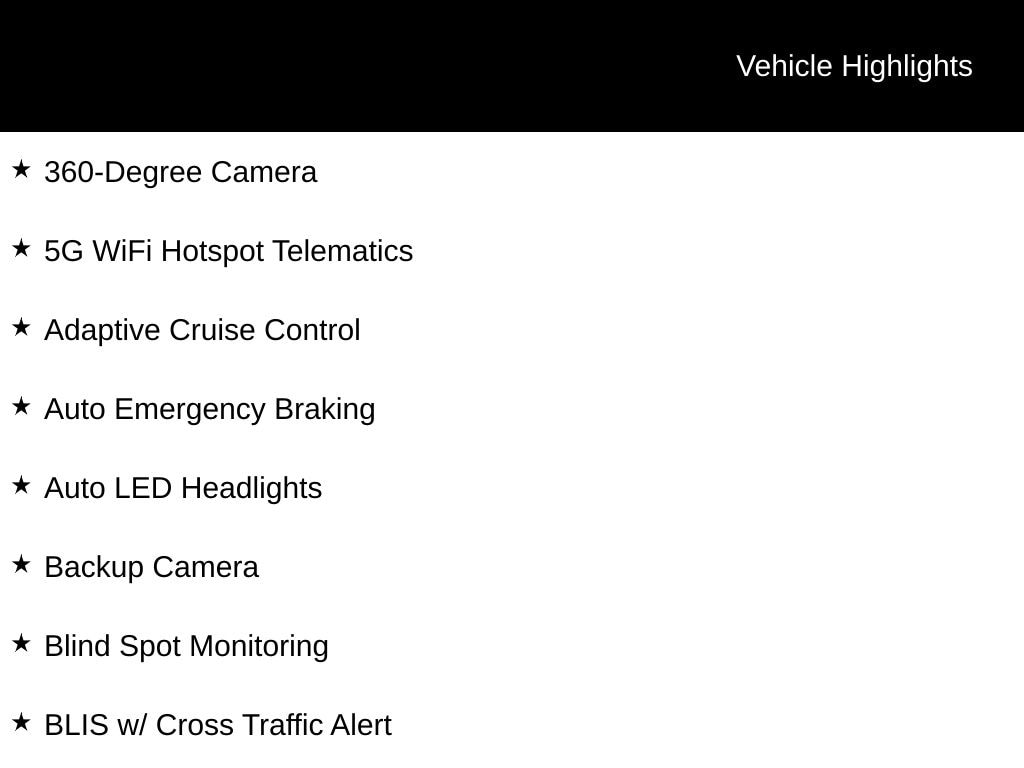 Vehicle Highlights

★ 360-Degree Camera

★ 5G WiFi Hotspot Telematics

★ Adaptive Cruise Control

★ Auto Emergency Braking

★ Auto LED Headlights

★ Backup Camera

★ Blind Spot Monitoring

★ BLIS w/ Cross Traffic Alert